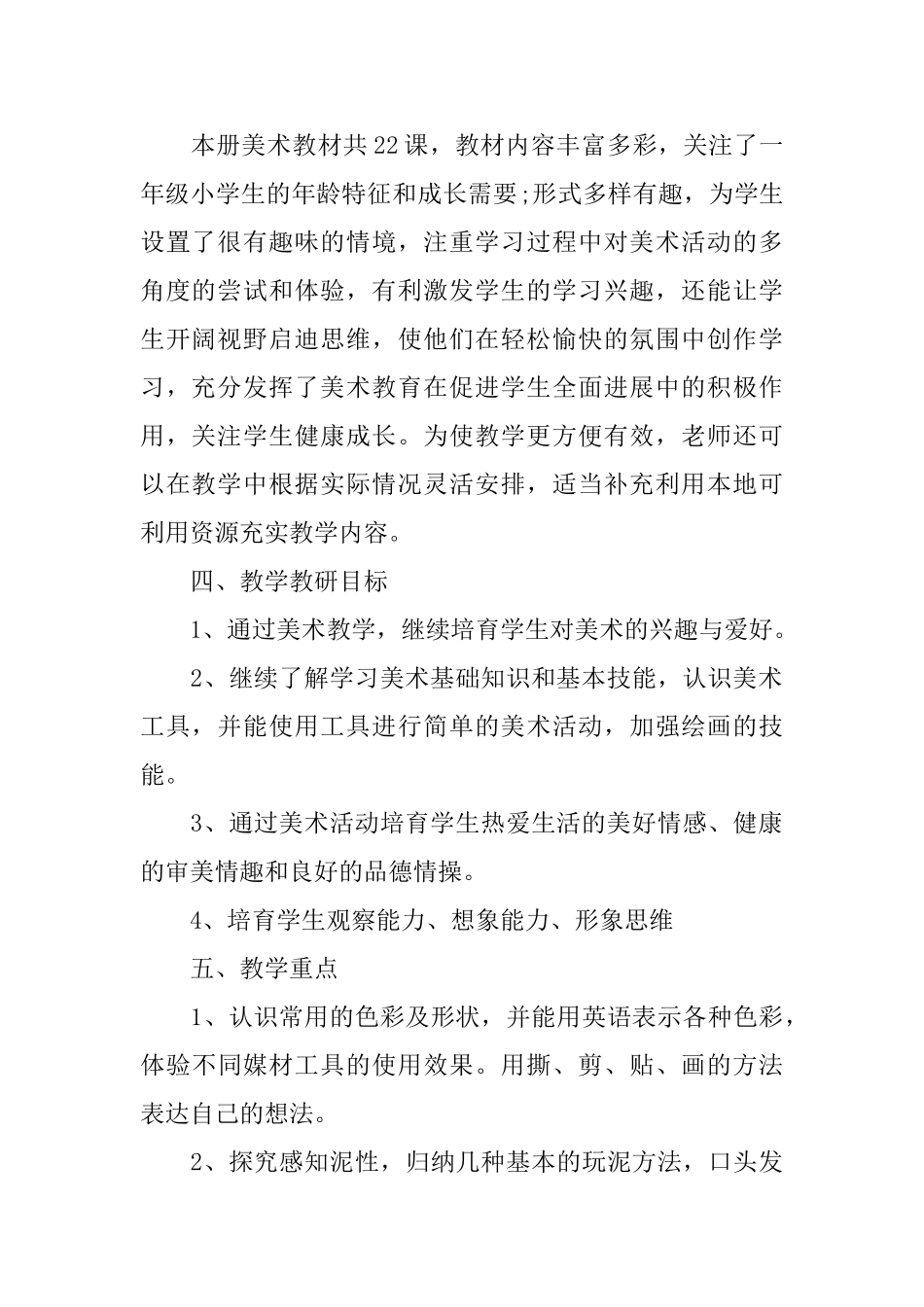 本册美术教材共22课，教材内容丰富多彩，关注了一年级小学生的年龄特征和成长需要;形式多样有趣，为学生设置了很有趣味的情境，注重学习过程中对美术活动的多角度的尝试和体验，有利激发学生的学习兴趣，还能让学生开阔视野启迪思维，使他们在轻松愉快的氛围中创作学习，充分发挥了美术教育在促进学生全面进展中的积极作用，关注学生健康成长。为使教学更方便有效，老师还可以在教学中根据实际情况灵活安排，适当补充利用本地可利用资源充实教学内容。

四、教学教研目标

1、通过美术教学，继续培育学生对美术的兴趣与爱好。

2、继续了解学习美术基础知识和基本技能，认识美术工具，并能使用工具进行简单的美术活动，加强绘画的技能。

3、通过美术活动培育学生热爱生活的美好情感、健康的审美情趣和良好的品德情操。

4、培育学生观察能力、想象能力、形象思维

五、教学重点

1、认识常用的色彩及形状，并能用英语表示各种色彩，体验不同媒材工具的使用效果。用撕、剪、贴、画的方法表达自己的想法。

2、探究感知泥性，归纳几种基本的玩泥方法，口头发